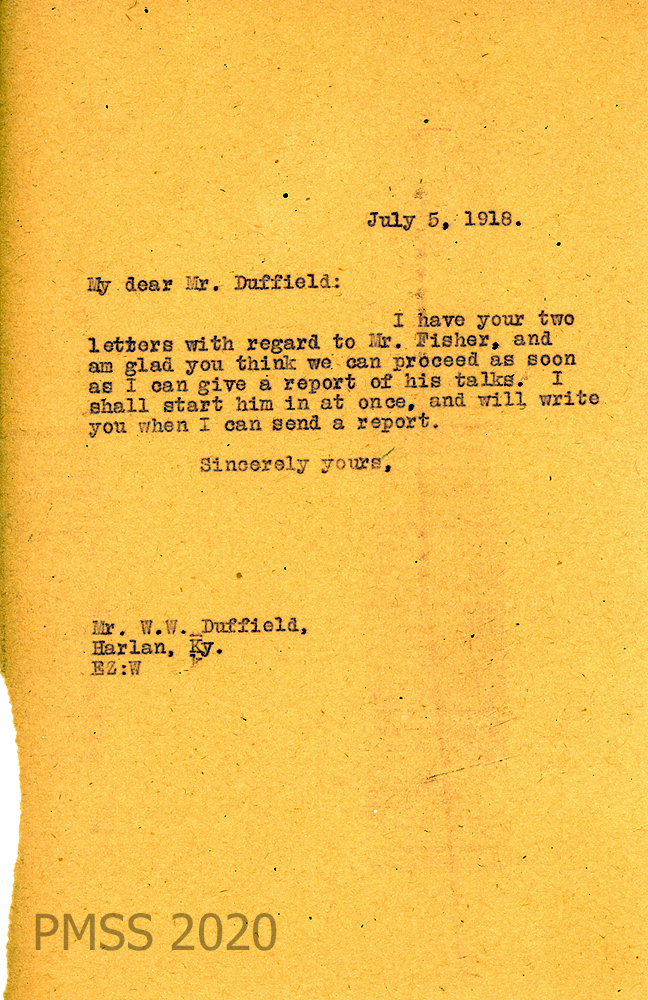 July 5, 1918.

My dear Mr. Duffield:

I have your two letters with regard to Mr. Fisher, and am glad you think we can proceed as soon as I can give a report of his talks. I shall start him in at once, and will write you when I can send a report.

Sincerely yours,

Mr. W.W. Duffield,
Harlan, Ky.
EZ:W

PMSS 2020